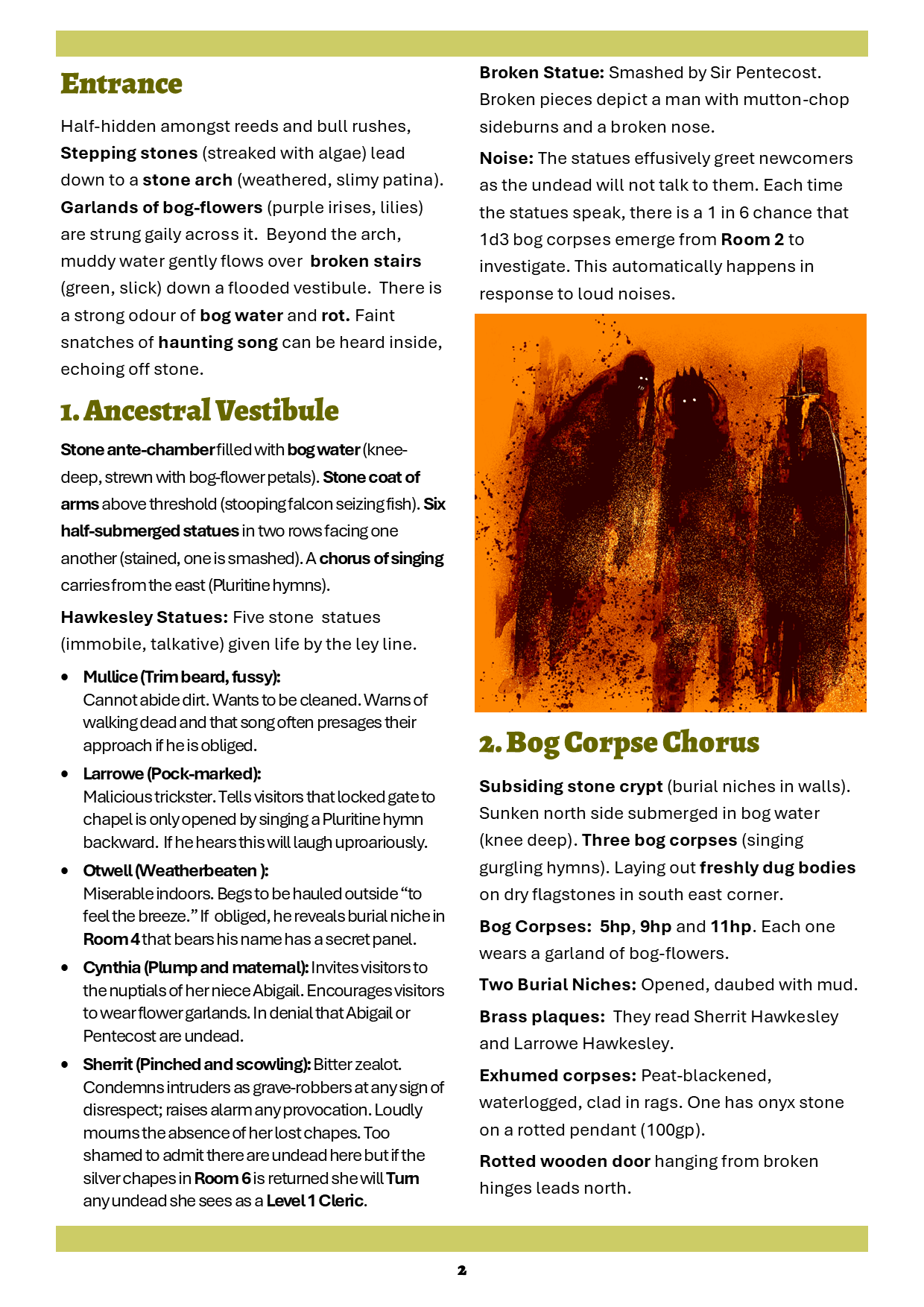 Entrance

Half-hidden amongst reeds and bull rushes, Stepping stones (streaked with algae) lead down to a stone arch (weathered, slimy patina). Garlands of bog-flowers (purple irises, lilies) are strung gaily across it. Beyond the arch, muddy water gently flows over broken stairs (green, slick) down a flooded vestibule. There is a strong odour of bog water and rot. Faint snatches of haunting song can be heard inside, echoing off stone.

1. Ancestral Vestibule

Stone ante-chamber filled with bog water (knee-deep, strewn with bog-flower petals). Stone coat of arms above threshold (stooping falcon seizing fish). Six half-submerged statues in two rows facing one another (stained, one is smashed). A chorus of singing carries from the east (Pluritine hymns).

Hawkesley Statues: Five stone statues (immobile, talkative) given life by the ley line.

• Mullice (Trim beard, fussy): Cannot abide dirt. Wants to be cleaned. Warns of walking dead and that song often presages their approach if he is obliged.
• Larrowe (Pock-marked): Malicious trickster. Tells visitors that locked gate to chapel is only opened by singing a Pluritine hymn backward. If he hears this will laugh uproariously.
• Otwell (Weatherbeaten ): Miserable indoors. Begs to be hauled outside “to feel the breeze.” If obliged, he reveals burial niche in Room 4 that bears his name has a secret panel.
• Cynthia (Plump and maternal): Invites visitors to the nuptials of her niece Abigail. Encourages visitors to wear flower garlands. In denial that Abigail or Pentecost are undead.
• Sherrit (Pinched and scowling): Bitter zealot. Condemns intruders as grave-robbers at any sign of disrespect; raises alarm any provocation. Loudly mourns the absence of her lost chapes. Too shamed to admit there are undead here but if the silver chapes in Room 6 is returned she will Turn any undead she sees as a Level 1 Cleric.

Broken Statue: Smashed by Sir Pentecost. Broken pieces depict a man with mutton-chop sideburns and a broken nose.

Noise: The statues effusively greet newcomers as the undead will not talk to them. Each time the statues speak, there is a 1 in 6 chance that 1d3 bog corpses emerge from Room 2 to investigate. This automatically happens in response to loud noises.

2. Bog Corpse Chorus

Subsiding stone crypt (burial niches in walls). Sunken north side submerged in bog water (knee deep). Three bog corpses (singing gurgling hymns). Laying out freshly dug bodies on dry flagstones in south east corner.

Bog Corpses: 5hp, 9hp and 11hp. Each one wears a garland of bog-flowers.

Two Burial Niches: Opened, daubed with mud.

Brass plaques: They read Sherrit Hawkesley and Larrowe Hawkesley.

Exhumed corpses: Peat-blackened, waterlogged, clad in rags. One has onyx stone on a rotted pendant (100gp).

Rotted wooden door hanging from broken hinges leads north.

2